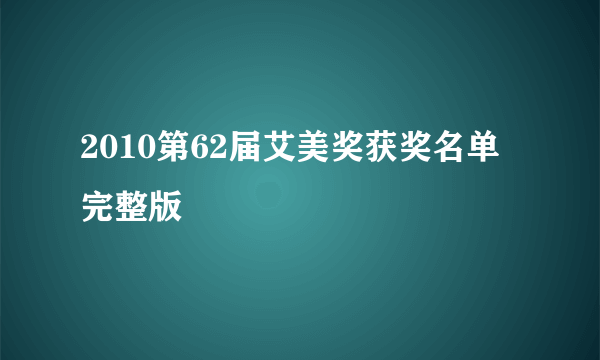 2010第62届艾美奖获奖名单完整版